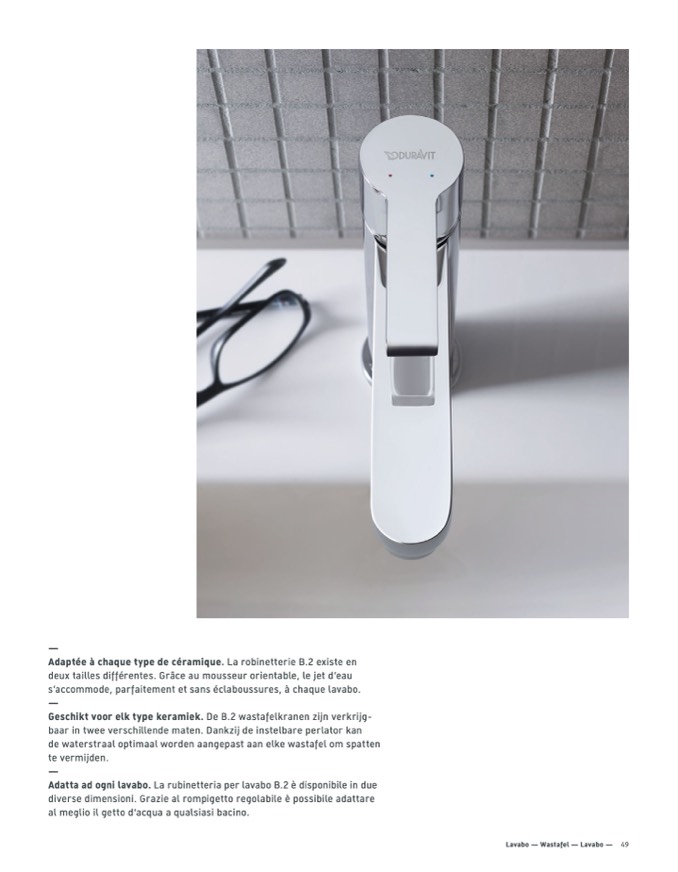 DURAVIT

—
Adaptée à chaque type de céramique. La robinetterie B.2 existe en deux tailles différentes. Grâce au mousseur orientable, le jet d'eau s'accommode, parfaitement et sans éclaboussures, à chaque lavabo.
—
Geschikt voor elk type keramiek. De B.2 wastafelkranen zijn verkrijgbaar in twee verschillende maten. Dankzij de instelbare perlator kan de waterstraal optimaal worden aangepast aan elke wastafel om spatten te vermijden.
—
Adatta ad ogni lavabo. La rubinetteria per lavabo B.2 è disponibile in due diverse dimensioni. Grazie al rompigetto regolabile è possibile adattare al meglio il getto d'acqua a qualsiasi bacino.

Lavabo — Wastafel — Lavabo — 49